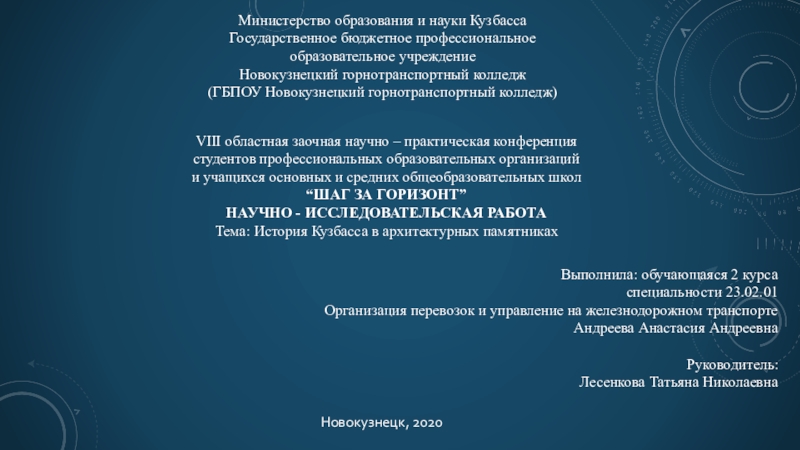 Министерство образования и науки Кузбасса
Государственное бюджетное профессиональное образовательное учреждение
Новокузнецкий горнотранспортный колледж
(ГБПОУ Новокузнецкий горнотранспортный колледж)

VIII областная заочная научно – практическая конференция студентов профессиональных образовательных организаций и учащихся основных и средних общеобразовательных школ
“ШАГ ЗА ГОРИЗОНТ”
НАУЧНО - ИССЛЕДОВАТЕЛЬСКАЯ РАБОТА
Тема: История Кузбасса в архитектурных памятниках

Выполнила: обучающаяся 2 курса
специальности 23.02.01
Организация перевозок и управление на железнодорожном транспорте
Андреева Анастасия Андреевна

Руководитель:
Лесенкова Татьяна Николаевна

Новокузнецк, 2020